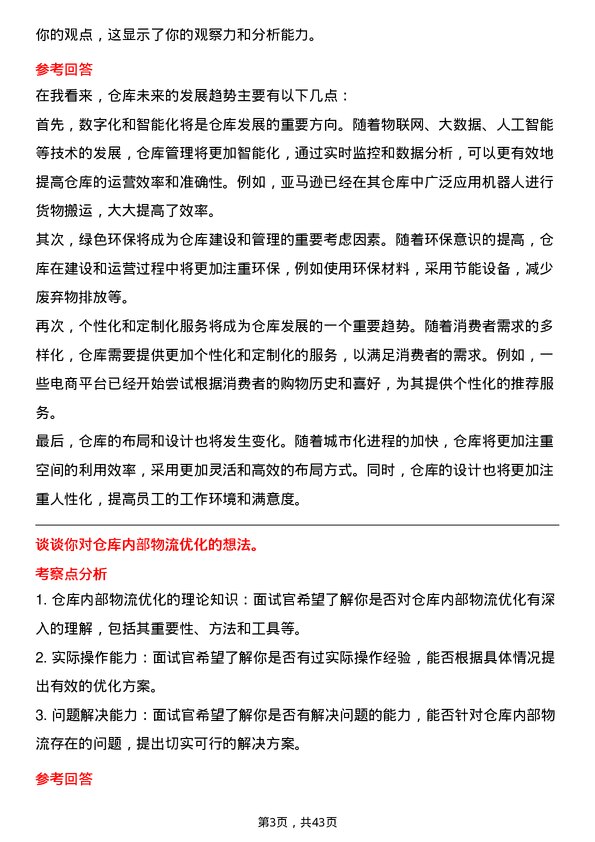 你的观点，这显示了你的观察力和分析能力。

参考回答

在我看来，仓库未来的发展趋势主要有以下几点：

首先，数字化和智能化将是仓库发展的重要方向。随着物联网、大数据、人工智能等技术的发展，仓库管理将更加智能化，通过实时监控和数据分析，可以更有效地提高仓库的运营效率和准确性。例如，亚马逊已经在其仓库中广泛应用机器人进行货物搬运，大大提高了效率。

其次，绿色环保将成为仓库建设和管理的重要考虑因素。随着环保意识的提高，仓库在建设和运营过程中将更加注重环保，例如使用环保材料，采用节能设备，减少废弃物排放等。

再次，个性化和定制化服务将成为仓库发展的一个重要趋势。随着消费者需求的多样化，仓库需要提供更加个性化和定制化的服务，以满足消费者的需求。例如，一些电商平台已经开始尝试根据消费者的购物历史和喜好，为其提供个性化的推荐服务。

最后，仓库的布局和设计也将发生变化。随着城市化进程的加快，仓库将更加注重空间的利用效率，采用更加灵活和高效的布局方式。同时，仓库的设计也将更加注重人性化，提高员工的工作环境和满意度。

谈谈你对仓库内部物流优化的想法。

考察点分析

1. 仓库内部物流优化的理论知识：面试官希望了解你是否对仓库内部物流优化有深入的理解，包括其重要性、方法和工具等。

2. 实际操作能力：面试官希望了解你是否有过实际操作经验，能否根据具体情况提出有效的优化方案。

3. 问题解决能力：面试官希望了解你是否有解决问题的能力，能否针对仓库内部物流存在的问题，提出切实可行的解决方案。

参考回答

第3页，共43页